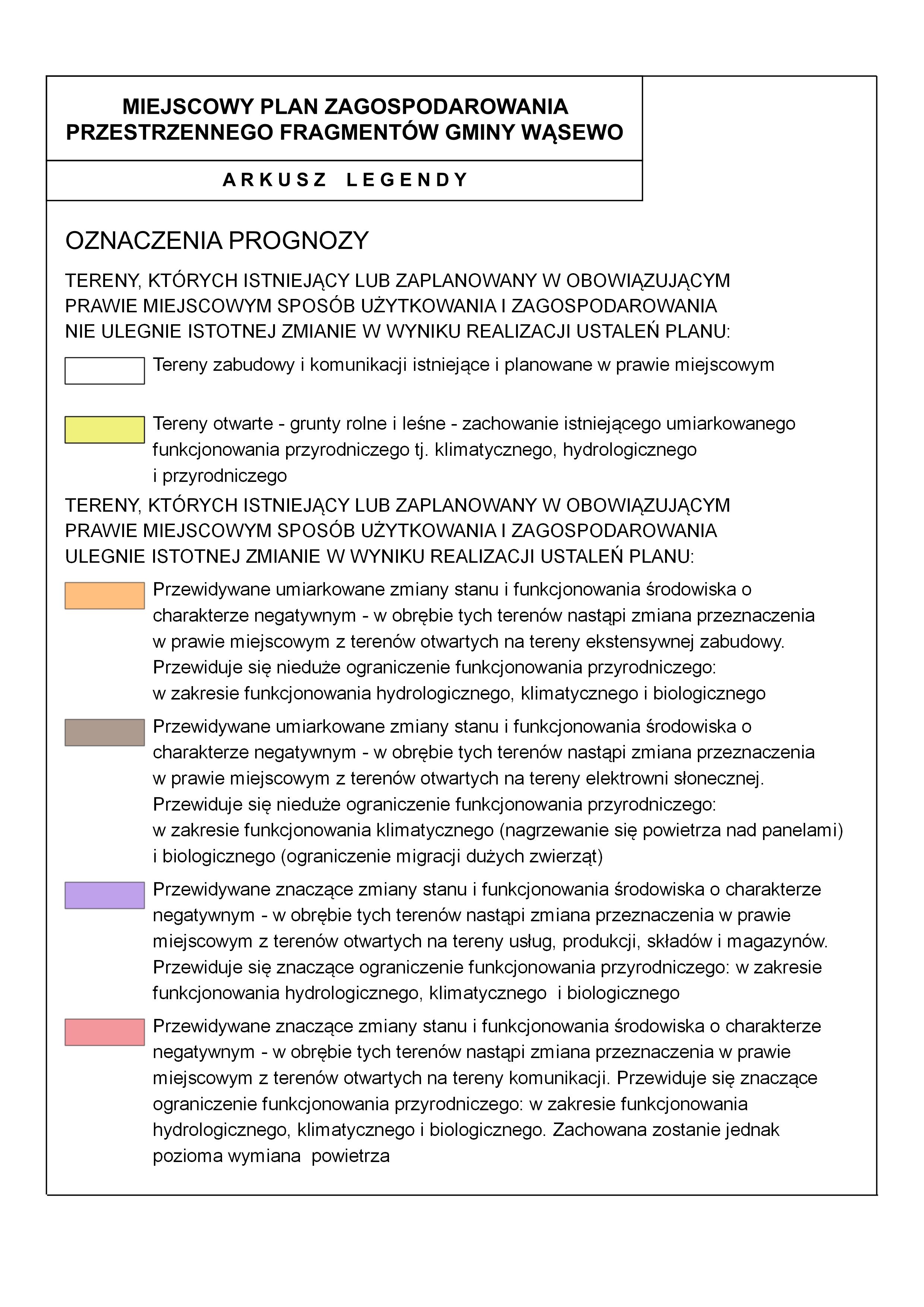 MIEJSCOWY PLAN ZAGOSPODAROWANIA PRZESTRZENNEGO FRAGMENTÓW GMINY WĄSEWO

ARKUSZ LEGENDY

OZNACZENIA PROGNOZY

TERENY, KTÓRYCH ISTNIEJĄCY LUB ZAPLANOWANY W OBOWIĄZUJĄCYM PRAWIE MIEJSCOWYM SPOSÓB UŻYTKOWANIA I ZAGOSPODAROWANIA NIE ULEGNIE ISTOTNEJ ZMIANIE W WYNIKU REALIZACJI USTALEŃ PLANU:

Tereny zabudowy i komunikacji istniejące i planowane w prawie miejscowym

Tereny otwarte - grunty rolne i leśne - zachowanie istniejącego umiarkowanego funkcjonowania przyrodniczego tj. klimatycznego, hydrologicznego i przyrodniczego

TERENY, KTÓRYCH ISTNIEJĄCY LUB ZAPLANOWANY W OBOWIĄZUJĄCYM PRAWIE MIEJSCOWYM SPOSÓB UŻYTKOWANIA I ZAGOSPODAROWANIA ULEGNIE ISTOTNEJ ZMIANIE W WYNIKU REALIZACJI USTALEŃ PLANU:

Przewidywane umiarkowane zmiany stanu i funkcjonowania środowiska o charakterze negatywnym - w obrębie tych terenów nastąpi zmiana przeznaczenia w prawie miejscowym z terenów otwartych na tereny ekstensywnej zabudowy. Przewiduje się nieduże ograniczenie funkcjonowania przyrodniczego: w zakresie funkcjonowania hydrologicznego, klimatycznego i biologicznego

Przewidywane umiarkowane zmiany stanu i funkcjonowania środowiska o charakterze negatywnym - w obrębie tych terenów nastąpi zmiana przeznaczenia w prawie miejscowym z terenów otwartych na tereny elektrowni słonecznej. Przewiduje się nieduże ograniczenie funkcjonowania przyrodniczego: w zakresie funkcjonowania klimatycznego (nagrzewanie się powietrza nad panelami) i biologicznego (ograniczenie migracji dużych zwierząt)

Przewidywane znaczące zmiany stanu i funkcjonowania środowiska o charakterze negatywnym - w obrębie tych terenów nastąpi zmiana przeznaczenia w prawie miejscowym z terenów otwartych na tereny usług, produkcji, składów i magazynów. Przewiduje się znaczące ograniczenie funkcjonowania przyrodniczego: w zakresie funkcjonowania hydrologicznego, klimatycznego i biologicznego

Przewidywane znaczące zmiany stanu i funkcjonowania środowiska o charakterze negatywnym - w obrębie tych terenów nastąpi zmiana przeznaczenia w prawie miejscowym z terenów otwartych na tereny komunikacji. Przewiduje się znaczące ograniczenie funkcjonowania przyrodniczego: w zakresie funkcjonowania hydrologicznego, klimatycznego i biologicznego. Zachowana zostanie jednak pozioma wymiana powietrza